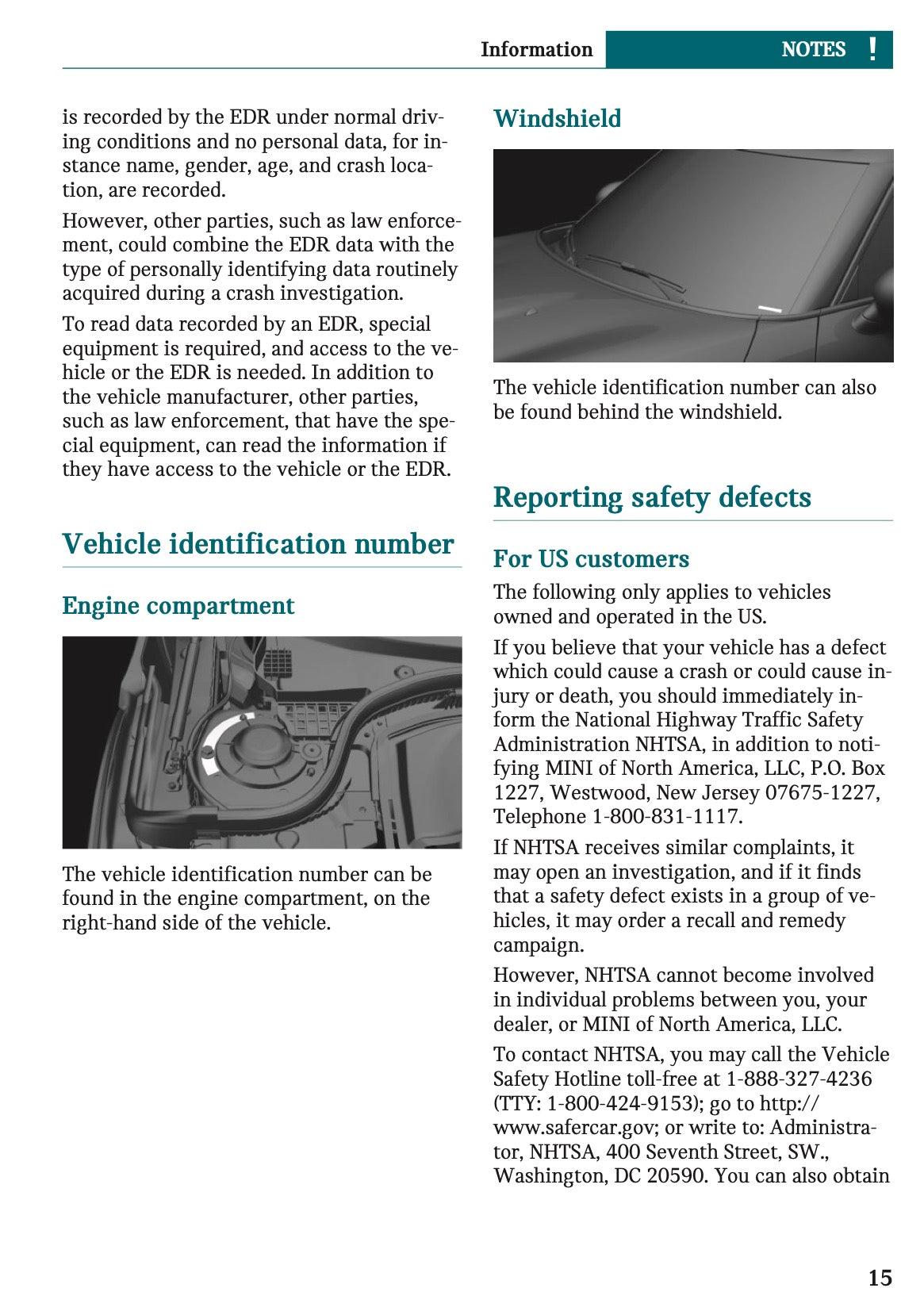 Information NOTES !

is recorded by the EDR under normal driving conditions and no personal data, for instance name, gender, age, and crash location, are recorded.

However, other parties, such as law enforcement, could combine the EDR data with the type of personally identifying data routinely acquired during a crash investigation.

To read data recorded by an EDR, special equipment is required, and access to the vehicle or the EDR is needed. In addition to the vehicle manufacturer, other parties, such as law enforcement, that have the special equipment, can read the information if they have access to the vehicle or the EDR.

Vehicle identification number

Engine compartment

The vehicle identification number can be found in the engine compartment, on the right-hand side of the vehicle.

Windshield

The vehicle identification number can also be found behind the windshield.

Reporting safety defects

For US customers

The following only applies to vehicles owned and operated in the US.

If you believe that your vehicle has a defect which could cause a crash or could cause injury or death, you should immediately inform the National Highway Traffic Safety Administration NHTSA, in addition to notifying MINI of North America, LLC, P.O. Box 1227, Westwood, New Jersey 07675-1227, Telephone 1-800-831-1117.

If NHTSA receives similar complaints, it may open an investigation, and if it finds that a safety defect exists in a group of vehicles, it may order a recall and remedy campaign.

However, NHTSA cannot become involved in individual problems between you, your dealer, or MINI of North America, LLC.

To contact NHTSA, you may call the Vehicle Safety Hotline toll-free at 1-888-327-4236 (TTY: 1-800-424-9153); go to http://www.safercar.gov; or write to: Administrator, NHTSA, 400 Seventh Street, SW., Washington, DC 20590. You can also obtain

15